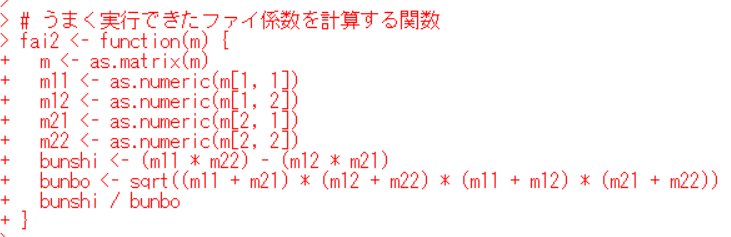 > # うまく実行できたファイ係数を計算する関数
> fai2 <- function(m) {
+   m <- as.matrix(m)
+   m11 <- as.numeric(m[1, 1])
+   m12 <- as.numeric(m[1, 2])
+   m21 <- as.numeric(m[2, 1])
+   m22 <- as.numeric(m[2, 2])
+   bunshi <- (m11 * m22) - (m12 * m21)
+   bunbo <- sqrt((m11 + m21) * (m12 + m22) * (m11 + m12) * (m21 + m22))
+   bunshi / bunbo
+ }